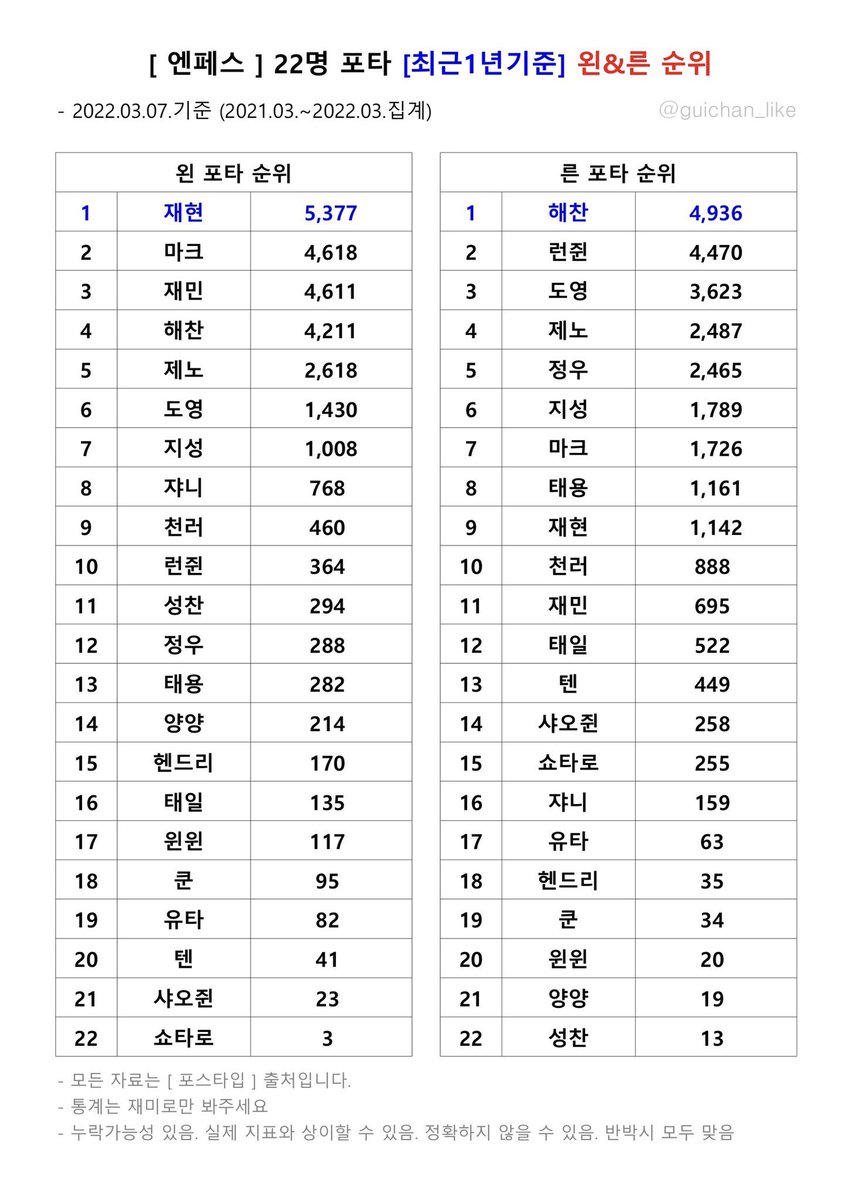 [ 엔페스 ] 22명 포타 [최근1년기준] 왼&른 순위

- 2022.03.07.기준 (2021.03.~2022.03.집계)

@guichan_like

| 왼 포타 순위 | | |
|---|---|---|
| 1 | 재현 | 5,377 |
| 2 | 마크 | 4,618 |
| 3 | 재민 | 4,611 |
| 4 | 해찬 | 4,211 |
| 5 | 제노 | 2,618 |
| 6 | 도영 | 1,430 |
| 7 | 지성 | 1,008 |
| 8 | 쟈니 | 768 |
| 9 | 천러 | 460 |
| 10 | 런쥔 | 364 |
| 11 | 성찬 | 294 |
| 12 | 정우 | 288 |
| 13 | 태용 | 282 |
| 14 | 양양 | 214 |
| 15 | 헨드리 | 170 |
| 16 | 태일 | 135 |
| 17 | 윈윈 | 117 |
| 18 | 쿤 | 95 |
| 19 | 유타 | 82 |
| 20 | 텐 | 41 |
| 21 | 샤오쥔 | 23 |
| 22 | 쇼타로 | 3 |

| 른 포타 순위 | | |
|---|---|---|
| 1 | 해찬 | 4,936 |
| 2 | 런쥔 | 4,470 |
| 3 | 도영 | 3,623 |
| 4 | 제노 | 2,487 |
| 5 | 정우 | 2,465 |
| 6 | 지성 | 1,789 |
| 7 | 마크 | 1,726 |
| 8 | 태용 | 1,161 |
| 9 | 재현 | 1,142 |
| 10 | 천러 | 888 |
| 11 | 재민 | 695 |
| 12 | 태일 | 522 |
| 13 | 텐 | 449 |
| 14 | 샤오쥔 | 258 |
| 15 | 쇼타로 | 255 |
| 16 | 쟈니 | 159 |
| 17 | 유타 | 63 |
| 18 | 헨드리 | 35 |
| 19 | 쿤 | 34 |
| 20 | 윈윈 | 20 |
| 21 | 양양 | 19 |
| 22 | 성찬 | 13 |

- 모든 자료는 [ 포스타입 ] 출처입니다.
- 통계는 재미로만 봐주세요
- 누락가능성 있음. 실제 지표와 상이할 수 있음. 정확하지 않을 수 있음. 반박시 모두 맞음